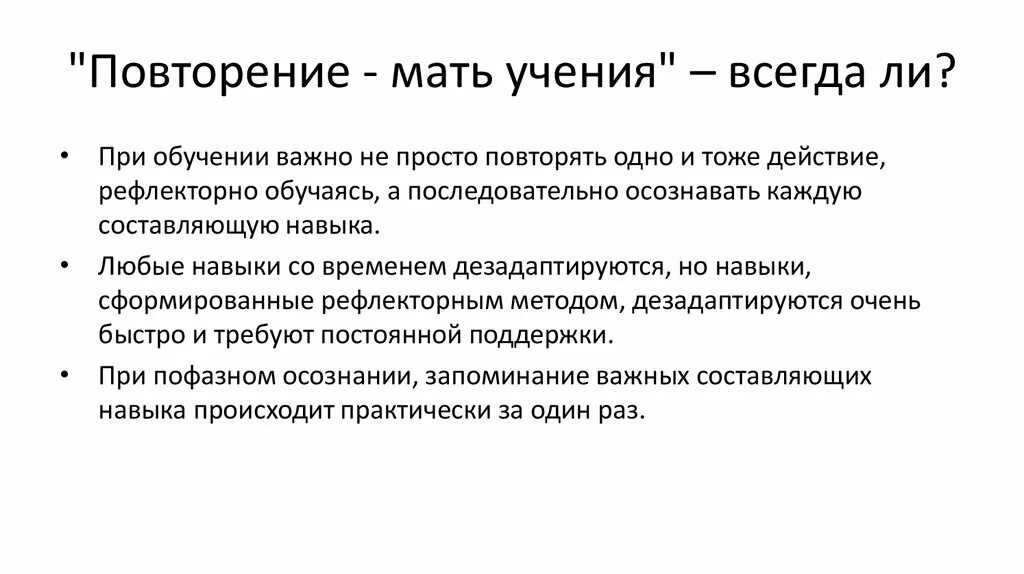 "Повторение - мать учения" – всегда ли?

• При обучении важно не просто повторять одно и тоже действие, рефлекторно обучаясь, а последовательно осознавать каждую составляющую навыка.
• Любые навыки со временем дезадаптируются, но навыки, сформированные рефлекторным методом, дезадаптируются очень быстро и требуют постоянной поддержки.
• При пофазном осознании, запоминание важных составляющих навыка происходит практически за один раз.